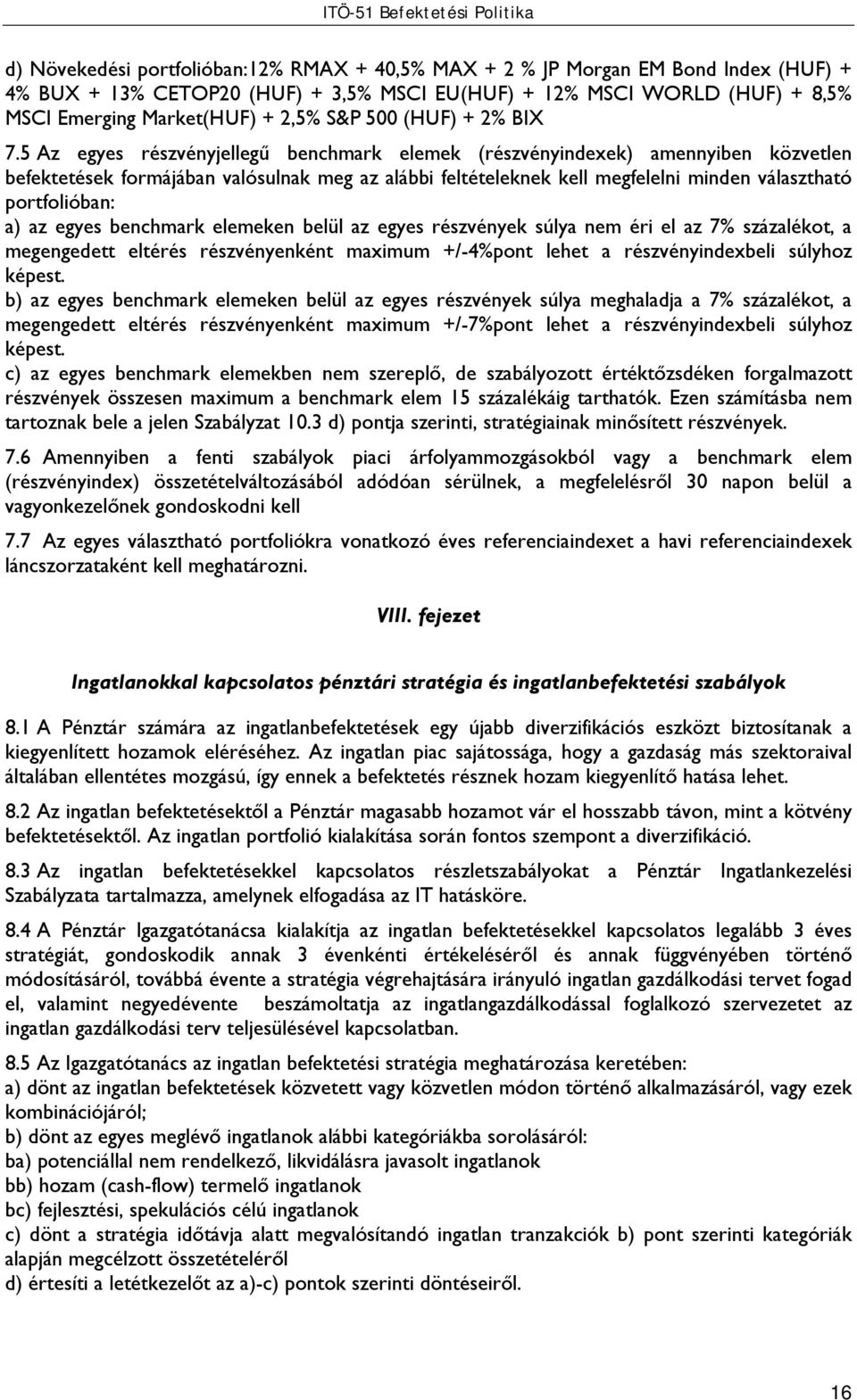 ITÖ-51 Befektetési Politika

d) Növekedési portfolióban:12% RMAX + 40,5% MAX + 2 % JP Morgan EM Bond Index (HUF) + 4% BUX + 13% CETOP20 (HUF) + 3,5% MSCI EU(HUF) + 12% MSCI WORLD (HUF) + 8,5% MSCI Emerging Market(HUF) + 2,5% S&P 500 (HUF) + 2% BIX

7.5 Az egyes részvényjellegű benchmark elemek (részvényindexek) amennyiben közvetlen befektetések formájában valósulnak meg az alábbi feltételeknek kell megfelelni minden választható portfolióban:
a) az egyes benchmark elemeken belül az egyes részvények súlya nem éri el az 7% százalékot, a megengedett eltérés részvényenként maximum +/-4%pont lehet a részvényindexbeli súlyhoz képest.
b) az egyes benchmark elemeken belül az egyes részvények súlya meghaladja a 7% százalékot, a megengedett eltérés részvényenként maximum +/-7%pont lehet a részvényindexbeli súlyhoz képest.
c) az egyes benchmark elemekben nem szereplő, de szabályozott értéktőzsdéken forgalmazott részvények összesen maximum a benchmark elem 15 százalékáig tarthatók. Ezen számításba nem tartoznak bele a jelen Szabályzat 10.3 d) pontja szerinti, stratégiainak minősített részvények.

7.6 Amennyiben a fenti szabályok piaci árfolyammozgásokból vagy a benchmark elem (részvényindex) összetételváltozásából adódóan sérülnek, a megfelelésről 30 napon belül a vagyonkezelőnek gondoskodni kell

7.7 Az egyes választható portfoliókra vonatkozó éves referenciaindexet a havi referenciaindexek láncszorzataként kell meghatározni.

VIII. fejezet

Ingatlanokkal kapcsolatos pénztári stratégia és ingatlanbefektetési szabályok

8.1 A Pénztár számára az ingatlanbefektetések egy újabb diverzifikációs eszközt biztosítanak a kiegyenlített hozamok eléréséhez. Az ingatlan piac sajátossága, hogy a gazdaság más szektoraival általában ellentétes mozgású, így ennek a befektetés résznek hozam kiegyenlítő hatása lehet.

8.2 Az ingatlan befektetésektől a Pénztár magasabb hozamot vár el hosszabb távon, mint a kötvény befektetésektől. Az ingatlan portfolió kialakítása során fontos szempont a diverzifikáció.

8.3 Az ingatlan befektetésekkel kapcsolatos részletszabályokat a Pénztár Ingatlankezelési Szabályzata tartalmazza, amelynek elfogadása az IT hatásköre.

8.4 A Pénztár Igazgatótanácsa kialakítja az ingatlan befektetésekkel kapcsolatos legalább 3 éves stratégiát, gondoskodik annak 3 évenkénti értékeléséről és annak függvényében történő módosításáról, továbbá évente a stratégia végrehajtására irányuló ingatlan gazdálkodási tervet fogad el, valamint negyedévente beszámoltatja az ingatlangazdálkodással foglalkozó szervezetet az ingatlan gazdálkodási terv teljesülésével kapcsolatban.

8.5 Az Igazgatótanács az ingatlan befektetési stratégia meghatározása keretében:
a) dönt az ingatlan befektetések közvetett vagy közvetlen módon történő alkalmazásáról, vagy ezek kombinációjáról;
b) dönt az egyes meglévő ingatlanok alábbi kategóriákba sorolásáról:
ba) potenciállal nem rendelkező, likvidálásra javasolt ingatlanok
bb) hozam (cash-flow) termelő ingatlanok
bc) fejlesztési, spekulációs célú ingatlanok
c) dönt a stratégia időtávja alatt megvalósítandó ingatlan tranzakciók b) pont szerinti kategóriák alapján megcélzott összetételéről
d) értesíti a letétkezelőt az a)-c) pontok szerinti döntéseiről.

16